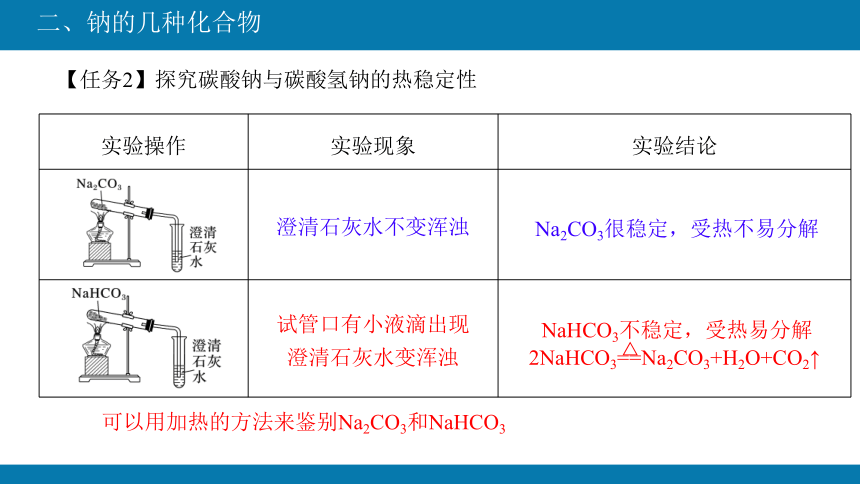 二、钠的几种化合物

【任务2】探究碳酸钠与碳酸氢钠的热稳定性

| 实验操作 | 实验现象 | 实验结论 |
|---|---|---|
| $Na_2CO_3$ 澄清石灰水 | 澄清石灰水不变浑浊 | $Na_2CO_3$很稳定，受热不易分解 |
| $NaHCO_3$ 澄清石灰水 | 试管口有小液滴出现 澄清石灰水变浑浊 | $NaHCO_3$不稳定，受热易分解 $2NaHCO_3 \xlongequal{\triangle} Na_2CO_3+H_2O+CO_2\uparrow$ |

可以用加热的方法来鉴别$Na_2CO_3$和$NaHCO_3$